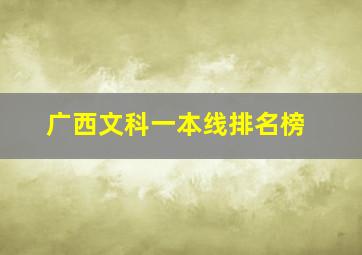 广西文科一本线排名榜